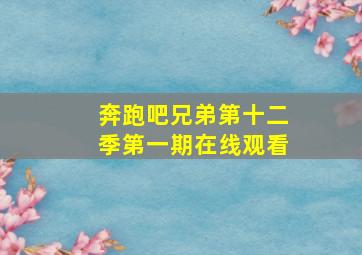 奔跑吧兄弟第十二季第一期在线观看